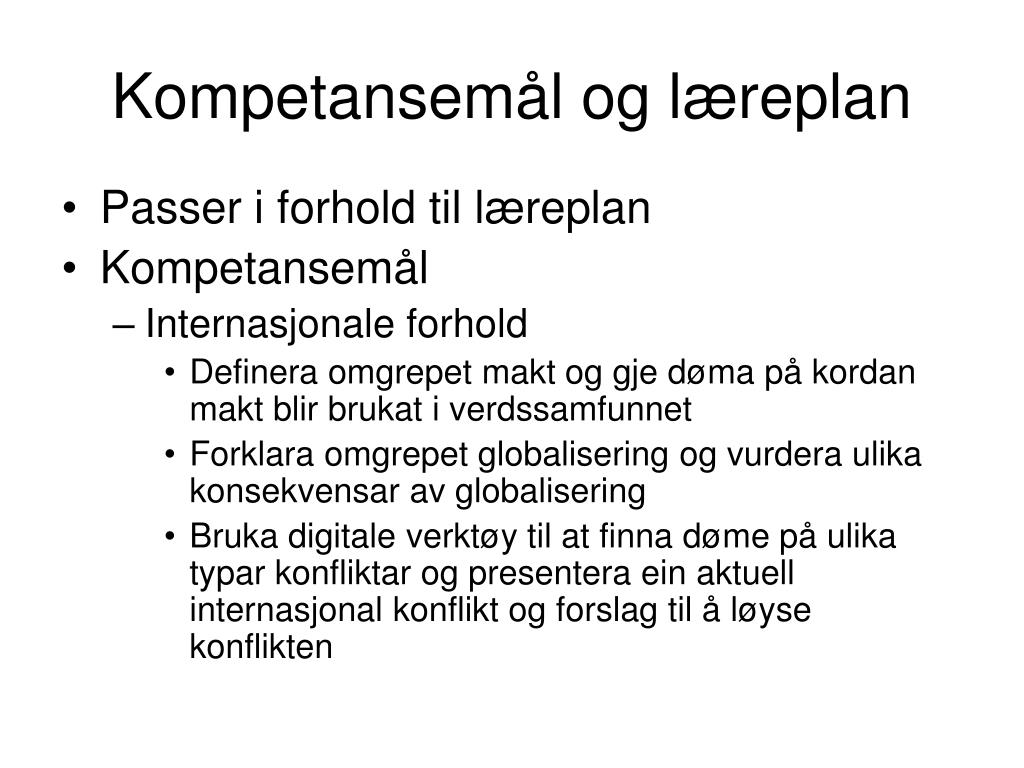 Kompetansemål og læreplan

• Passer i forhold til læreplan
• Kompetansemål
– Internasjonale forhold
• Definera omgrepet makt og gje døma på kordan makt blir brukat i verdssamfunnet
• Forklara omgrepet globalisering og vurdera ulika konsekvensar av globalisering
• Bruka digitale verktøy til at finna døme på ulika typar konfliktar og presentera ein aktuell internasjonal konflikt og forslag til å løyse konflikten